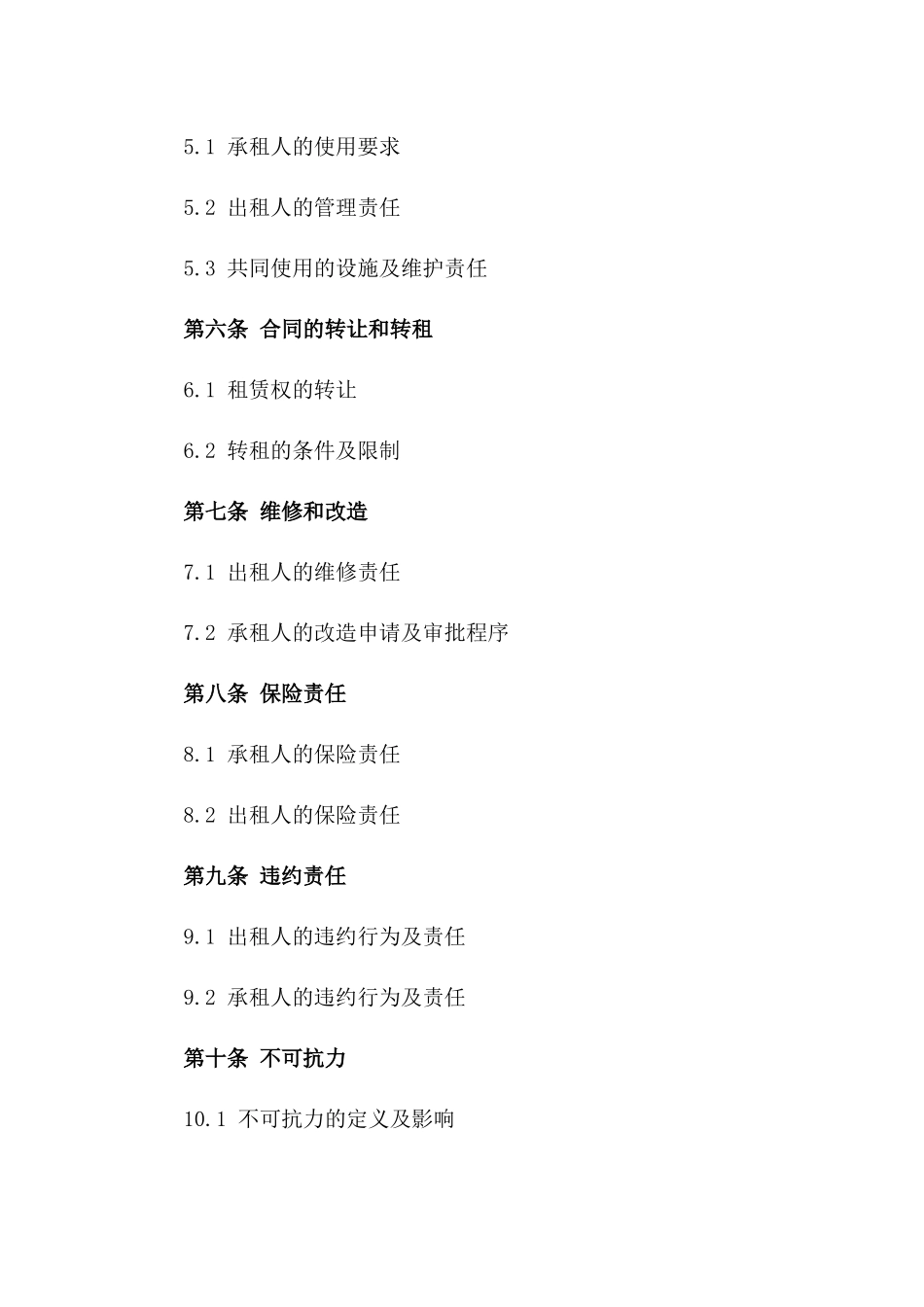 5.1 承租人的使用要求

5.2 出租人的管理责任

5.3 共同使用的设施及维护责任

第六条 合同的转让和转租

6.1 租赁权的转让

6.2 转租的条件及限制

第七条 维修和改造

7.1 出租人的维修责任

7.2 承租人的改造申请及审批程序

第八条 保险责任

8.1 承租人的保险责任

8.2 出租人的保险责任

第九条 违约责任

9.1 出租人的违约行为及责任

9.2 承租人的违约行为及责任

第十条 不可抗力

10.1 不可抗力的定义及影响